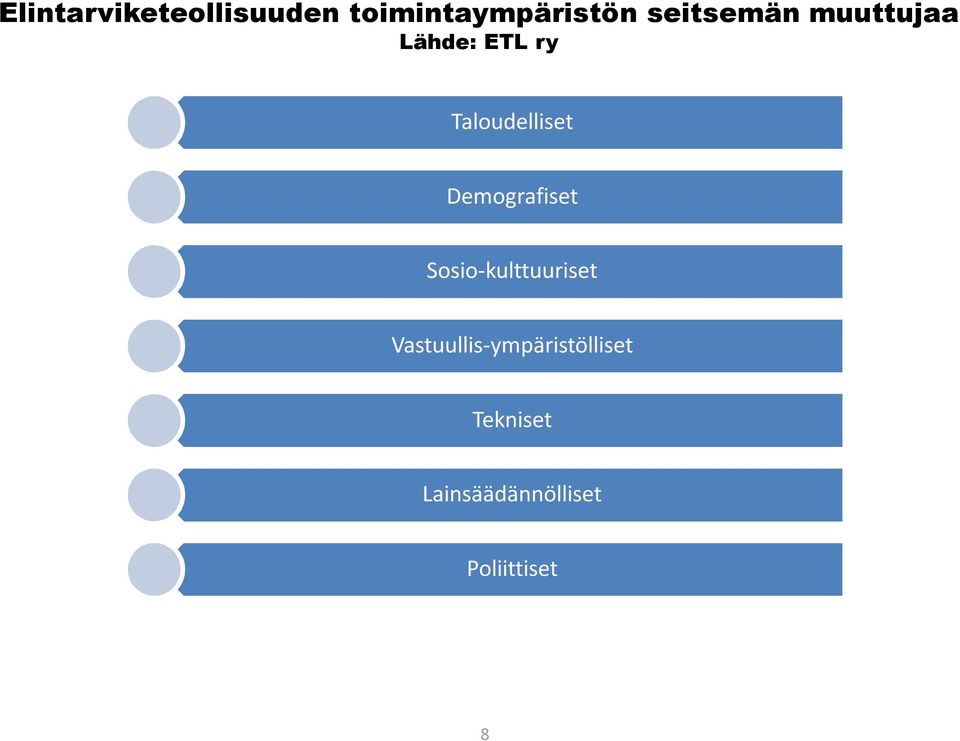 Elintarviketeollisuuden toimintaympäristön seitsemän muuttujaa
Lähde: ETL ry

Taloudelliset

Demografiset

Sosio-kulttuuriset

Vastuullis-ympäristölliset

Tekniset

Lainsäädännölliset

Poliittiset

8